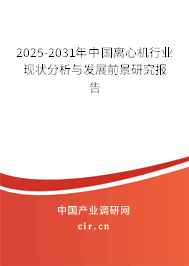 2025-2031年中国离心机行业现状分析与发展前景研究报告

中国产业调研网
cir.cn